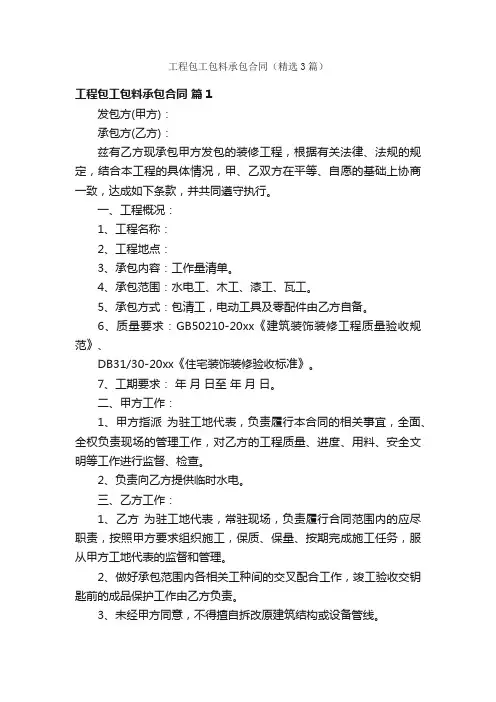 工程包工包料承包合同（精选3篇）

工程包工包料承包合同 篇1

发包方(甲方)：

承包方(乙方)：

兹有乙方现承包甲方发包的装修工程，根据有关法律、法规的规定，结合本工程的具体情况，甲、乙双方在平等、自愿的基础上协商一致，达成如下条款，并共同遵守执行。

一、工程概况：

1、工程名称：

2、工程地点：

3、承包内容：工作量清单。

4、承包范围：水电工、木工、漆工、瓦工。

5、承包方式：包清工，电动工具及零配件由乙方自备。

6、质量要求：GB50210-20xx《建筑装饰装修工程质量验收规范》、

DB31/30-20xx《住宅装饰装修验收标准》。

7、工期要求： 年 月 日至 年 月 日。

二、甲方工作：

1、甲方指派 为驻工地代表，负责履行本合同的相关事宜，全面、全权负责现场的管理工作，对乙方的工程质量、进度、用料、安全文明等工作进行监督、检查。

2、负责向乙方提供临时水电。

三、乙方工作：

1、乙方 为驻工地代表，常驻现场，负责履行合同范围内的应尽职责，按照甲方要求组织施工，保质、保量、按期完成施工任务，服从甲方工地代表的监督和管理。

2、做好承包范围内各相关工种间的交叉配合工作，竣工验收交钥匙前的成品保护工作由乙方负责。

3、未经甲方同意，不得擅自拆改原建筑结构或设备管线。